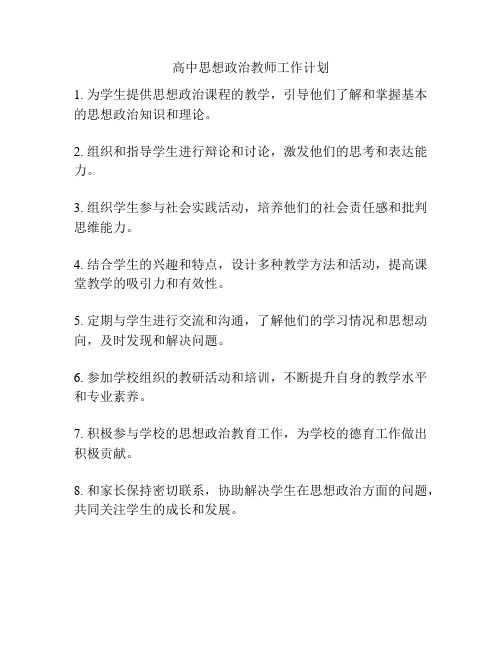 高中思想政治教师工作计划

1. 为学生提供思想政治课程的教学，引导他们了解和掌握基本的思想政治知识和理论。

2. 组织和指导学生进行辩论和讨论，激发他们的思考和表达能力。

3. 组织学生参与社会实践活动，培养他们的社会责任感和批判思维能力。

4. 结合学生的兴趣和特点，设计多种教学方法和活动，提高课堂教学的吸引力和有效性。

5. 定期与学生进行交流和沟通，了解他们的学习情况和思想动向，及时发现和解决问题。

6. 参加学校组织的教研活动和培训，不断提升自身的教学水平和专业素养。

7. 积极参与学校的思想政治教育工作，为学校的德育工作做出积极贡献。

8. 和家长保持密切联系，协助解决学生在思想政治方面的问题，共同关注学生的成长和发展。